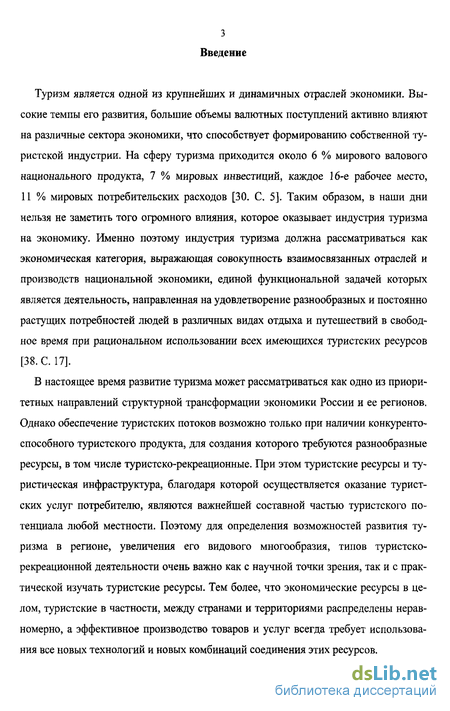 3

Введение

Туризм является одной из крупнейших и динамичных отраслей экономики. Высокие темпы его развития, большие объемы валютных поступлений активно влияют на различные сектора экономики, что способствует формированию собственной туристской индустрии. На сферу туризма приходится около 6 % мирового валового национального продукта, 7 % мировых инвестиций, каждое 16-е рабочее место, 11 % мировых потребительских расходов [30. С. 5]. Таким образом, в наши дни нельзя не заметить того огромного влияния, которое оказывает индустрия туризма на экономику. Именно поэтому индустрия туризма должна рассматриваться как экономическая категория, выражающая совокупность взаимосвязанных отраслей и производств национальной экономики, единой функциональной задачей которых является деятельность, направленная на удовлетворение разнообразных и постоянно растущих потребностей людей в различных видах отдыха и путешествий в свободное время при рациональном использовании всех имеющихся туристских ресурсов [38. С. 17].

В настоящее время развитие туризма может рассматриваться как одно из приоритетных направлений структурной трансформации экономики России и ее регионов. Однако обеспечение туристских потоков возможно только при наличии конкурентоспособного туристского продукта, для создания которого требуются разнообразные ресурсы, в том числе туристско-рекреационные. При этом туристские ресурсы и туристическая инфраструктура, благодаря которой осуществляется оказание туристских услуг потребителю, являются важнейшей составной частью туристского потенциала любой местности. Поэтому для определения возможностей развития туризма в регионе, увеличения его видового многообразия, типов туристско-рекреационной деятельности очень важно как с научной точки зрения, так и с практической изучать туристские ресурсы. Тем более, что экономические ресурсы в целом, туристские в частности, между странами и территориями распределены неравномерно, а эффективное производство товаров и услуг всегда требует использования все новых технологий и новых комбинаций соединения этих ресурсов.

dsLib.net
библиотека диссертаций